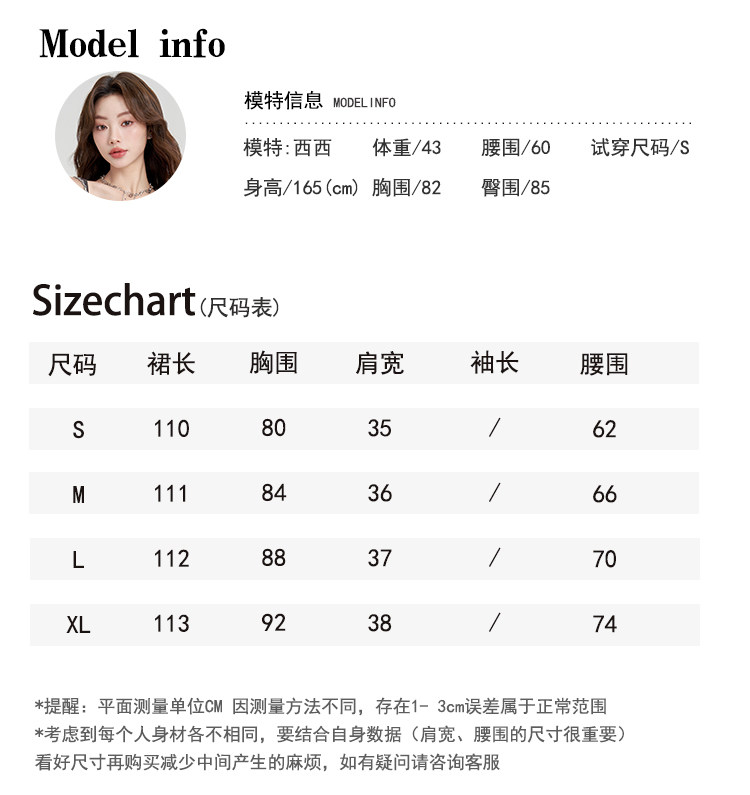 Model info

模特信息 MODELINFO

模特:西西 体重/43 腰围/60 试穿尺码/S
身高/165(cm) 胸围/82 臀围/85

Sizechart(尺码表)

| 尺码 | 裙长 | 胸围 | 肩宽 | 袖长 | 腰围 |
|---|---|---|---|---|---|
| S | 110 | 80 | 35 | / | 62 |
| M | 111 | 84 | 36 | / | 66 |
| L | 112 | 88 | 37 | / | 70 |
| XL | 113 | 92 | 38 | / | 74 |

*提醒：平面测量单位CM 因测量方法不同，存在1- 3cm误差属于正常范围
*考虑到每个人身材各不相同，要结合自身数据（肩宽、腰围的尺寸很重要）
看好尺寸再购买减少中间产生的麻烦，如有疑问请咨询客服